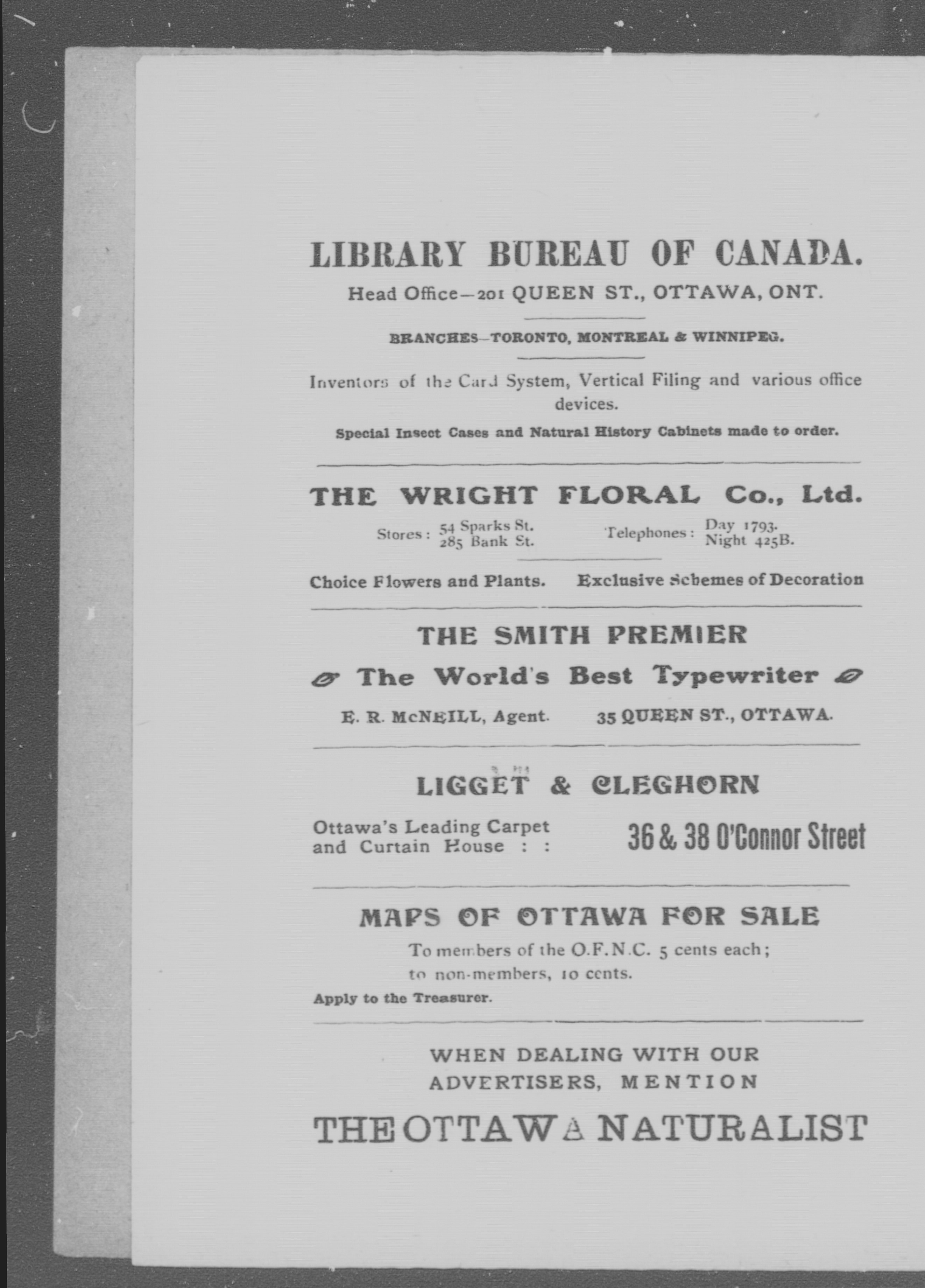 LIBRARY BUREAU OF CANADA.

Head Office—201 QUEEN ST., OTTAWA, ONT.

BRANCHES—TORONTO, MONTREAL & WINNIPEG.

Inventors of the Card System, Vertical Filing and various office devices.

Special Insect Cases and Natural History Cabinets made to order.

THE WRIGHT FLORAL Co., Ltd.

Stores: 54 Sparks St. 285 Bank St.

Telephones: Day 1793. Night 425B.

Choice Flowers and Plants. Exclusive Schemes of Decoration

THE SMITH PREMIER

The World's Best Typewriter

E. R. McNEILL, Agent. 35 QUEEN ST., OTTAWA.

LIGGET & CLEGHORN

Ottawa's Leading Carpet and Curtain House : :

36 & 38 O'Connor Street

MAPS OF OTTAWA FOR SALE

To members of the O.F.N.C. 5 cents each; to non-members, 10 cents.

Apply to the Treasurer.

WHEN DEALING WITH OUR ADVERTISERS, MENTION

THE OTTAWA NATURALIST